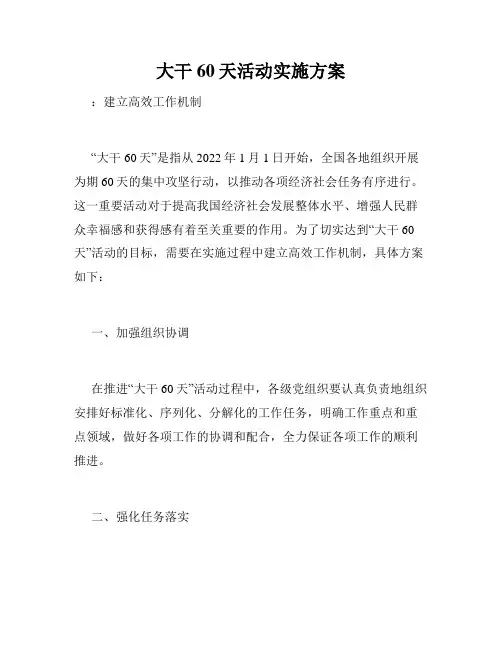 大干 60 天活动实施方案

：建立高效工作机制

“大干 60 天”是指从 2022 年 1 月 1 日开始，全国各地组织开展为期 60 天的集中攻坚行动，以推动各项经济社会任务有序进行。这一重要活动对于提高我国经济社会发展整体水平、增强人民群众幸福感和获得感有着至关重要的作用。为了切实达到“大干 60 天”活动的目标，需要在实施过程中建立高效工作机制，具体方案如下：

一、加强组织协调

在推进“大干 60 天”活动过程中，各级党组织要认真负责地组织安排好标准化、序列化、分解化的工作任务，明确工作重点和重点领域，做好各项工作的协调和配合，全力保证各项工作的顺利推进。

二、强化任务落实